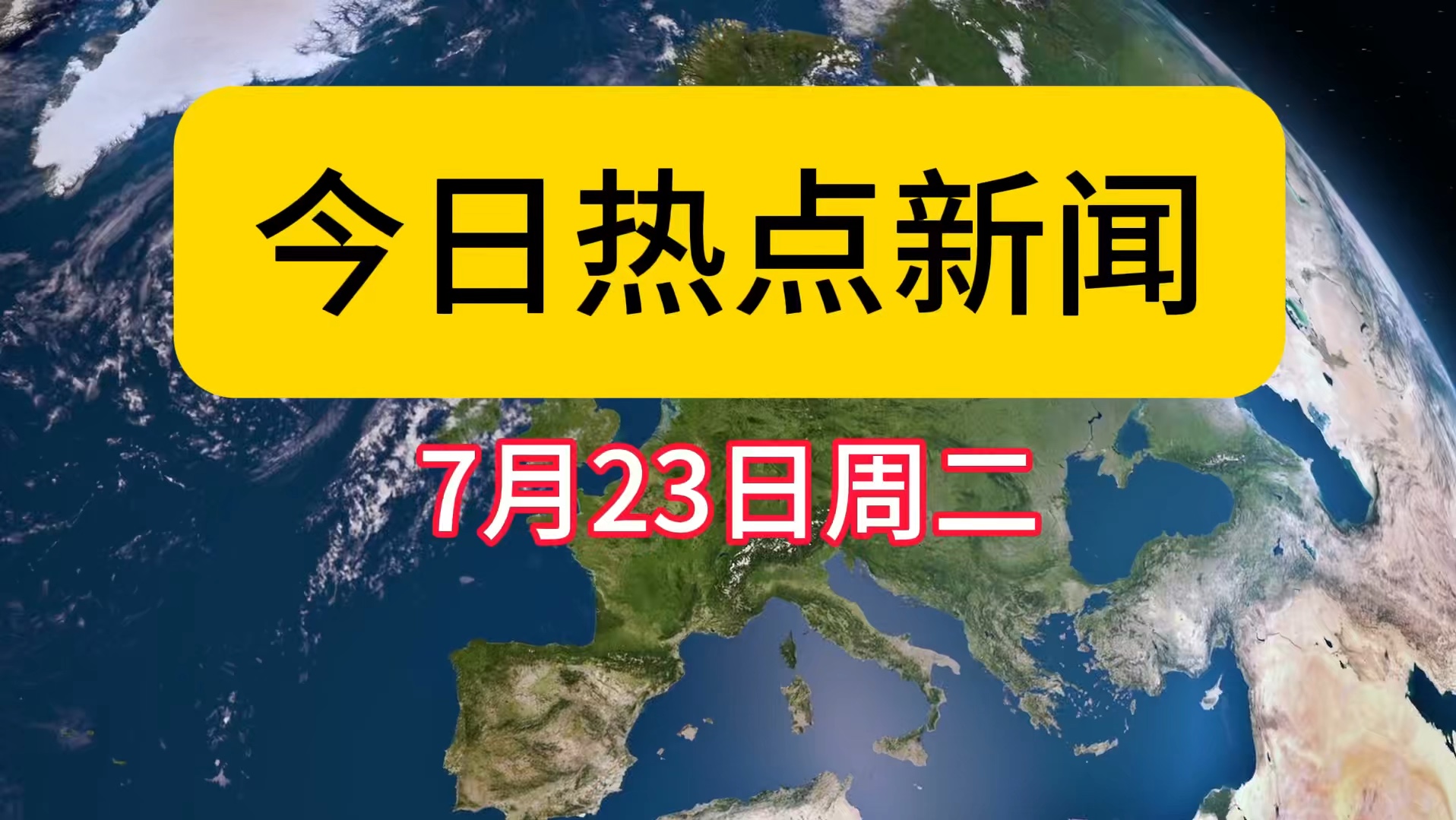 今日热点新闻

7月23日周二